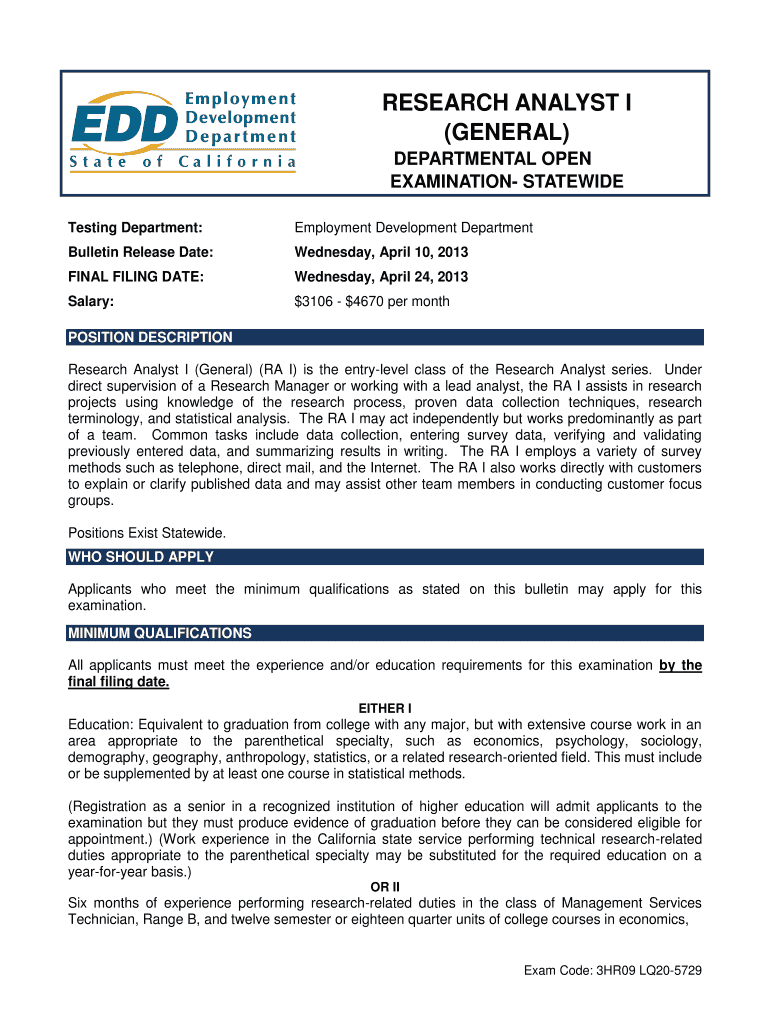 EDD Employment Development Department
State of California

RESEARCH ANALYST I (GENERAL)
DEPARTMENTAL OPEN EXAMINATION- STATEWIDE

| Testing Department: | Employment Development Department |
|---|---|
| Bulletin Release Date: | Wednesday, April 10, 2013 |
| FINAL FILING DATE: | Wednesday, April 24, 2013 |
| Salary: | $3106 - $4670 per month |

POSITION DESCRIPTION

Research Analyst I (General) (RA I) is the entry-level class of the Research Analyst series. Under direct supervision of a Research Manager or working with a lead analyst, the RA I assists in research projects using knowledge of the research process, proven data collection techniques, research terminology, and statistical analysis. The RA I may act independently but works predominantly as part of a team. Common tasks include data collection, entering survey data, verifying and validating previously entered data, and summarizing results in writing. The RA I employs a variety of survey methods such as telephone, direct mail, and the Internet. The RA I also works directly with customers to explain or clarify published data and may assist other team members in conducting customer focus groups.

Positions Exist Statewide.

WHO SHOULD APPLY

Applicants who meet the minimum qualifications as stated on this bulletin may apply for this examination.

MINIMUM QUALIFICATIONS

All applicants must meet the experience and/or education requirements for this examination by the final filing date.

EITHER I

Education: Equivalent to graduation from college with any major, but with extensive course work in an area appropriate to the parenthetical specialty, such as economics, psychology, sociology, demography, geography, anthropology, statistics, or a related research-oriented field. This must include or be supplemented by at least one course in statistical methods.

(Registration as a senior in a recognized institution of higher education will admit applicants to the examination but they must produce evidence of graduation before they can be considered eligible for appointment.) (Work experience in the California state service performing technical research-related duties appropriate to the parenthetical specialty may be substituted for the required education on a year-for-year basis.)

OR II

Six months of experience performing research-related duties in the class of Management Services Technician, Range B, and twelve semester or eighteen quarter units of college courses in economics,

Exam Code: 3HR09 LQ20-5729